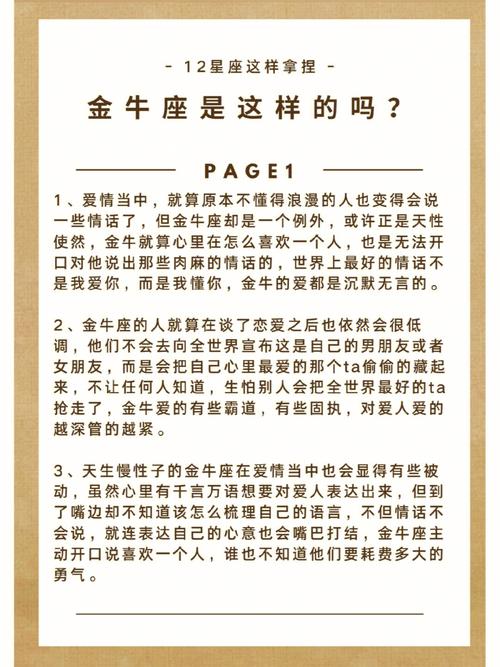 - 12星座这样拿捏 -

金牛座是这样的吗？

PAGE1

1、爱情当中，就算原本不懂得浪漫的人也变得会说一些情话了，但金牛座却是一个例外，或许正是天性使然，金牛就算心里在怎么喜欢一个人，也是无法开口对他说出那些肉麻的情话的，世界上最好的情话不是我爱你，而是我懂你，金牛的爱都是沉默无言的。

2、金牛座的人就算在谈了恋爱之后也依然会很低调，他们不会去向全世界宣布这是自己的男朋友或者女朋友，而是会把自己心里最爱的那个ta偷偷的藏起来，不让任何人知道，生怕别人会把全世界最好的ta抢走了，金牛爱的有些霸道，有些固执，对爱人爱的越深管的越紧。

3、天生慢性子的金牛座在爱情当中也会显得有些被动，虽然心里有千言万语想要对爱人表达出来，但到了嘴边却不知道该怎么梳理自己的语言，不但情话不会说，就连表达自己的心意也会嘴巴打结，金牛座主动开口说喜欢一个人，谁也不知道他们要耗费多大的勇气。